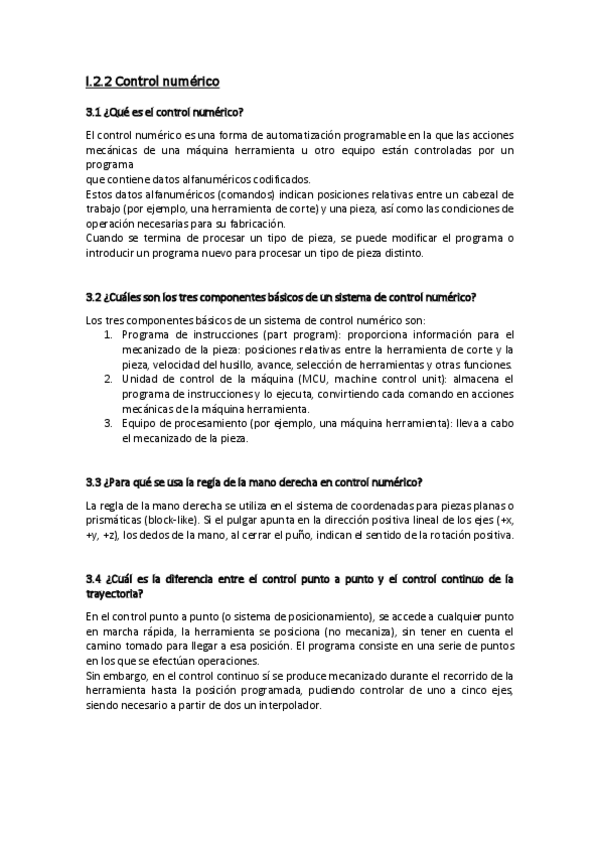 I.2.2 Control numérico

3.1 ¿Qué es el control numérico?

El control numérico es una forma de automatización programable en la que las acciones mecánicas de una máquina herramienta u otro equipo están controladas por un programa
que contiene datos alfanuméricos codificados.
Estos datos alfanuméricos (comandos) indican posiciones relativas entre un cabezal de trabajo (por ejemplo, una herramienta de corte) y una pieza, así como las condiciones de operación necesarias para su fabricación.
Cuando se termina de procesar un tipo de pieza, se puede modificar el programa o introducir un programa nuevo para procesar un tipo de pieza distinto.

3.2 ¿Cuáles son los tres componentes básicos de un sistema de control numérico?

Los tres componentes básicos de un sistema de control numérico son:
1. Programa de instrucciones (part program): proporciona información para el mecanizado de la pieza: posiciones relativas entre la herramienta de corte y la pieza, velocidad del husillo, avance, selección de herramientas y otras funciones.
2. Unidad de control de la máquina (MCU, machine control unit): almacena el programa de instrucciones y lo ejecuta, convirtiendo cada comando en acciones mecánicas de la máquina herramienta.
3. Equipo de procesamiento (por ejemplo, una máquina herramienta): lleva a cabo el mecanizado de la pieza.

3.3 ¿Para qué se usa la regla de la mano derecha en control numérico?

La regla de la mano derecha se utiliza en el sistema de coordenadas para piezas planas o prismáticas (block-like). Si el pulgar apunta en la dirección positiva lineal de los ejes (+x, +y, +z), los dedos de la mano, al cerrar el puño, indican el sentido de la rotación positiva.

3.4 ¿Cuál es la diferencia entre el control punto a punto y el control continuo de la trayectoria?

En el control punto a punto (o sistema de posicionamiento), se accede a cualquier punto en marcha rápida, la herramienta se posiciona (no mecaniza), sin tener en cuenta el camino tomado para llegar a esa posición. El programa consiste en una serie de puntos en los que se efectúan operaciones.
Sin embargo, en el control continuo sí se produce mecanizado durante el recorrido de la herramienta hasta la posición programada, pudiendo controlar de uno a cinco ejes, siendo necesario a partir de dos un interpolador.